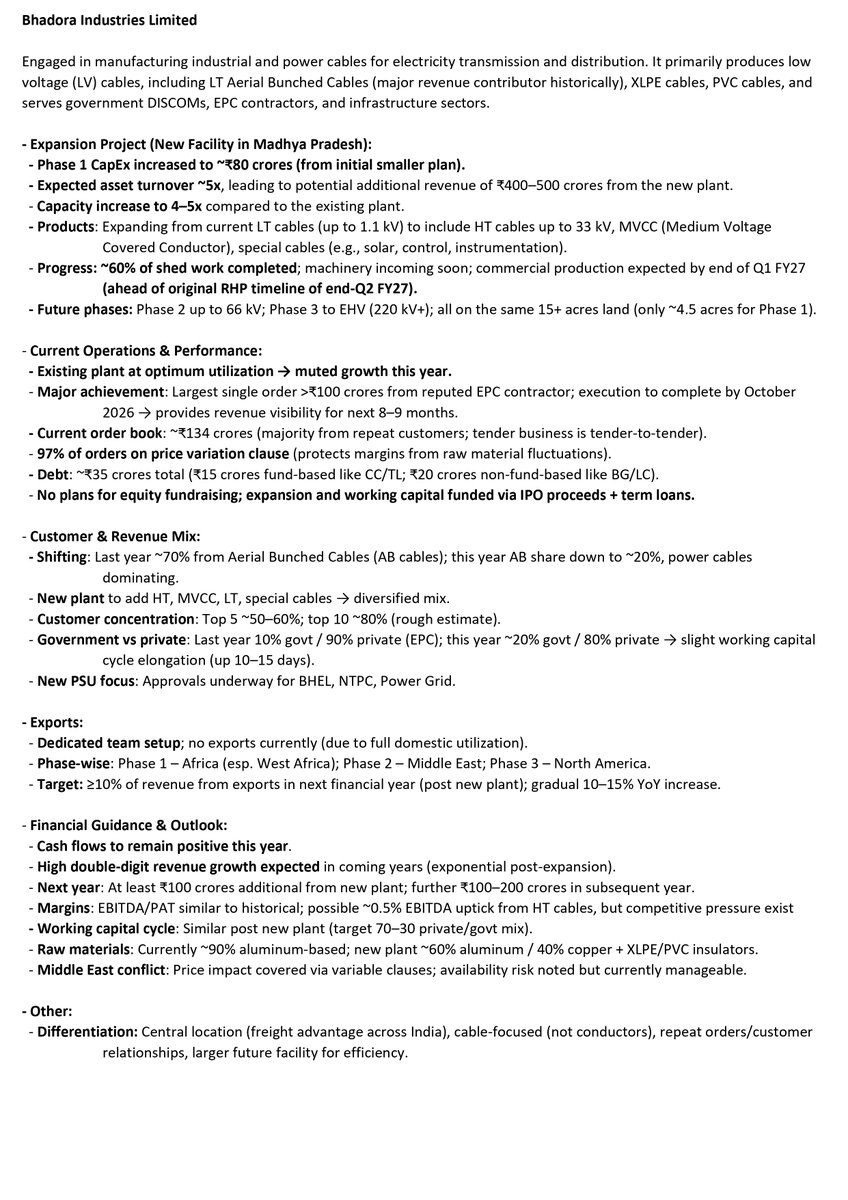 Bhadora Industries Limited

Engaged in manufacturing industrial and power cables for electricity transmission and distribution. It primarily produces low voltage (LV) cables, including LT Aerial Bunched Cables (major revenue contributor historically), XLPE cables, PVC cables, and serves government DISCOMs, EPC contractors, and infrastructure sectors.

- Expansion Project (New Facility in Madhya Pradesh):
- Phase 1 CapEx increased to ~₹80 crores (from initial smaller plan).
- Expected asset turnover ~5x, leading to potential additional revenue of ₹400–500 crores from the new plant.
- Capacity increase to 4–5x compared to the existing plant.
- Products: Expanding from current LT cables (up to 1.1 kV) to include HT cables up to 33 kV, MVCC (Medium Voltage Covered Conductor), special cables (e.g., solar, control, instrumentation).
- Progress: ~60% of shed work completed; machinery incoming soon; commercial production expected by end of Q1 FY27 (ahead of original RHP timeline of end-Q2 FY27).
- Future phases: Phase 2 up to 66 kV; Phase 3 to EHV (220 kV+); all on the same 15+ acres land (only ~4.5 acres for Phase 1).

- Current Operations & Performance:
- Existing plant at optimum utilization → muted growth this year.
- Major achievement: Largest single order >₹100 crores from reputed EPC contractor; execution to complete by October 2026 → provides revenue visibility for next 8–9 months.
- Current order book: ~₹134 crores (majority from repeat customers; tender business is tender-to-tender).
- 97% of orders on price variation clause (protects margins from raw material fluctuations).
- Debt: ~₹35 crores total (₹15 crores fund-based like CC/TL; ₹20 crores non-fund-based like BG/LC).
- No plans for equity fundraising; expansion and working capital funded via IPO proceeds + term loans.

- Customer & Revenue Mix:
- Shifting: Last year ~70% from Aerial Bunched Cables (AB cables); this year AB share down to ~20%, power cables dominating.
- New plant to add HT, MVCC, LT, special cables → diversified mix.
- Customer concentration: Top 5 ~50–60%; top 10 ~80% (rough estimate).
- Government vs private: Last year 10% govt / 90% private (EPC); this year ~20% govt / 80% private → slight working capital cycle elongation (up 10–15 days).
- New PSU focus: Approvals underway for BHEL, NTPC, Power Grid.

- Exports:
- Dedicated team setup; no exports currently (due to full domestic utilization).
- Phase-wise: Phase 1 – Africa (esp. West Africa); Phase 2 – Middle East; Phase 3 – North America.
- Target: ≥10% of revenue from exports in next financial year (post new plant); gradual 10–15% YoY increase.

- Financial Guidance & Outlook:
- Cash flows to remain positive this year.
- High double-digit revenue growth expected in coming years (exponential post-expansion).
- Next year: At least ₹100 crores additional from new plant; further ₹100–200 crores in subsequent year.
- Margins: EBITDA/PAT similar to historical; possible ~0.5% EBITDA uptick from HT cables, but competitive pressure exist
- Working capital cycle: Similar post new plant (target 70–30 private/govt mix).
- Raw materials: Currently ~90% aluminum-based; new plant ~60% aluminum / 40% copper + XLPE/PVC insulators.
- Middle East conflict: Price impact covered via variable clauses; availability risk noted but currently manageable.

- Other:
- Differentiation: Central location (freight advantage across India), cable-focused (not conductors), repeat orders/customer relationships, larger future facility for efficiency.